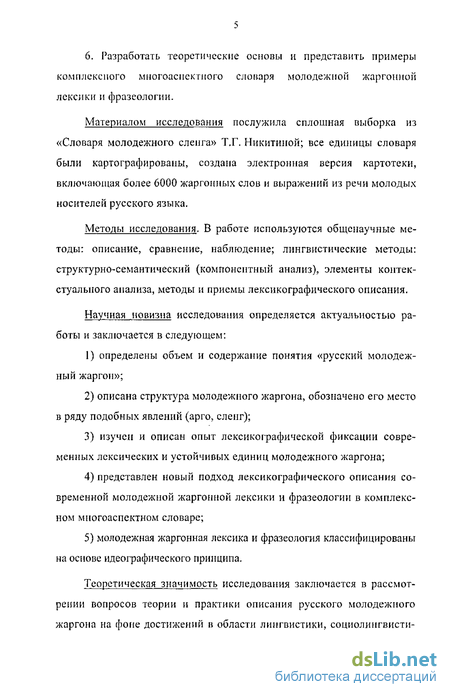 5

6. Разработать теоретические основы и представить примеры комплексного многоаспектного словаря молодежной жаргонной лексики и фразеологии.

Материалом исследования послужила сплошная выборка из «Словаря молодежного сленга» Т.Г. Никитиной; все единицы словаря были картографированы, создана электронная версия картотеки, включающая более 6000 жаргонных слов и выражений из речи молодых носителей русского языка.

Методы исследования. В работе используются общенаучные методы: описание, сравнение, наблюдение; лингвистические методы: структурно-семантический (компонентный анализ), элементы контекстуального анализа, методы и приемы лексикографического описания.

Научная новизна исследования определяется актуальностью работы и заключается в следующем:

1) определены объем и содержание понятия «русский молодежный жаргон»;

2) описана структура молодежного жаргона, обозначено его место в ряду подобных явлений (арго, сленг);

3) изучен и описан опыт лексикографической фиксации современных лексических и устойчивых единиц молодежного жаргона;

4) представлен новый подход лексикографического описания современной молодежной жаргонной лексики и фразеологии в комплексном многоаспектном словаре;

5) молодежная жаргонная лексика и фразеология классифицированы на основе идеографического принципа.

Теоретическая значимость исследования заключается в рассмотрении вопросов теории и практики описания русского молодежного жаргона на фоне достижений в области лингвистики, социолингвисти-

dsLib.net
библиотека диссертаций